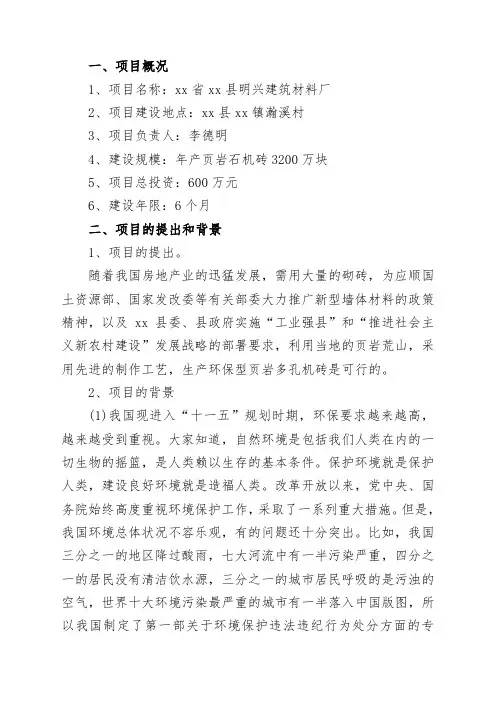 一、项目概况

1、项目名称：xx 省 xx 县明兴建筑材料厂

2、项目建设地点：xx 县 xx 镇瀚溪村

3、项目负责人：李德明

4、建设规模：年产页岩石机砖 3200 万块

5、项目总投资：600 万元

6、建设年限：6 个月

二、项目的提出和背景

1、项目的提出。

随着我国房地产业的迅猛发展，需用大量的砌砖，为应顺国土资源部、国家发改委等有关部委大力推广新型墙体材料的政策精神，以及 xx 县委、县政府实施“工业强县”和“推进社会主义新农村建设”发展战略的部署要求，利用当地的页岩荒山，采用先进的制作工艺，生产环保型页岩多孔机砖是可行的。

2、项目的背景

(1)我国现进入“十一五”规划时期，环保要求越来越高，越来越受到重视。大家知道，自然环境是包括我们人类在内的一切生物的摇篮，是人类赖以生存的基本条件。保护环境就是保护人类，建设良好环境就是造福人类。改革开放以来，党中央、国务院始终高度重视环境保护工作，采取了一系列重大措施。但是，我国环境总体状况不容乐观，有的问题还十分突出。比如，我国三分之一的地区降过酸雨，七大河流中有一半污染严重，四分之一的居民没有清洁饮水源，三分之一的城市居民呼吸的是污浊的空气，世界十大环境污染最严重的城市有一半落入中国版图，所以我国制定了第一部关于环境保护违法违纪行为处分方面的专